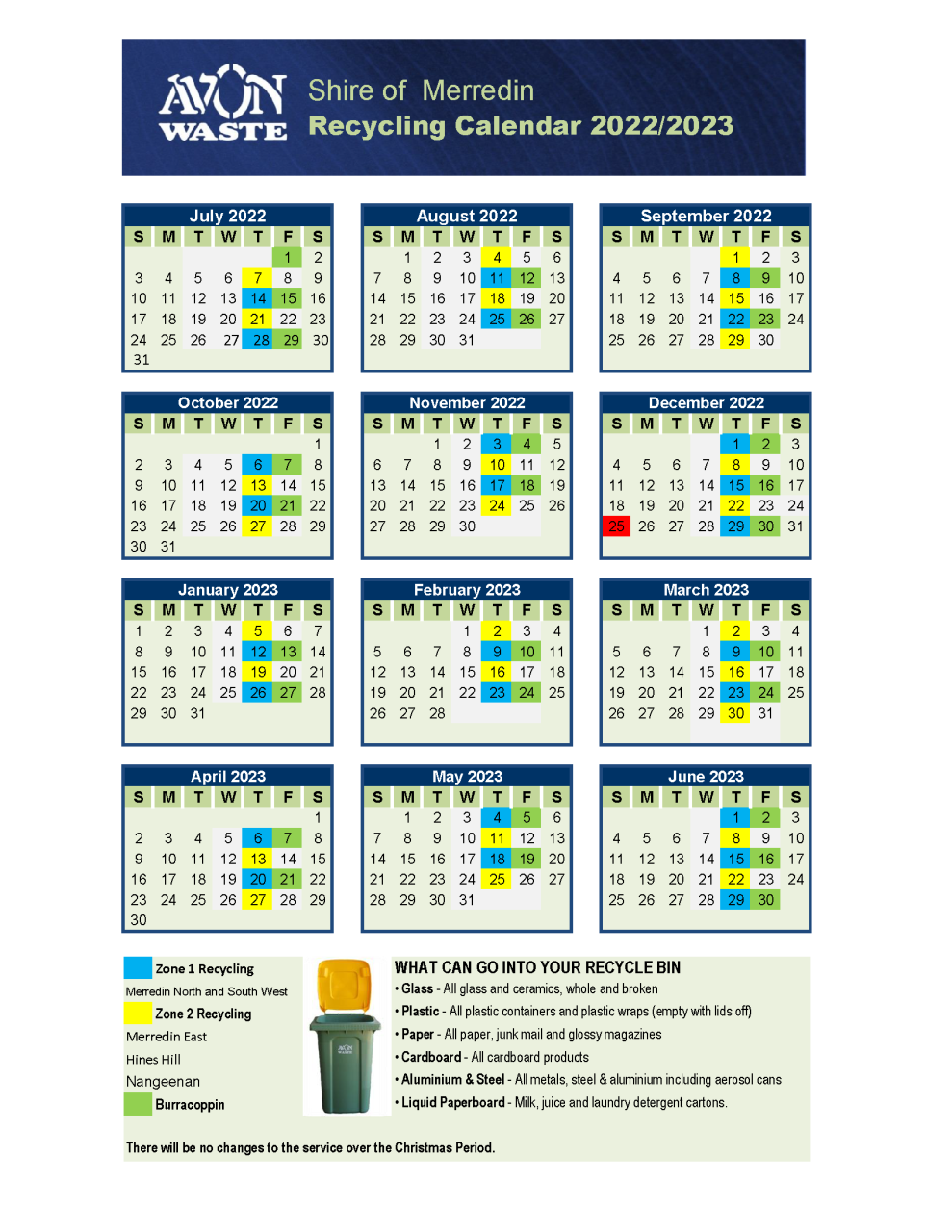 AVON WASTE

Shire of Merredin
Recycling Calendar 2022/2023

July 2022

| S | M | T | W | T | F | S |
|---|---|---|---|---|---|---|
| | | | | | 1 | 2 |
| 3 | 4 | 5 | 6 | 7 | 8 | 9 |
| 10 | 11 | 12 | 13 | 14 | 15 | 16 |
| 17 | 18 | 19 | 20 | 21 | 22 | 23 |
| 24 | 25 | 26 | 27 | 28 | 29 | 30 |
| 31 | | | | | | |

August 2022

| S | M | T | W | T | F | S |
|---|---|---|---|---|---|---|
| | 1 | 2 | 3 | 4 | 5 | 6 |
| 7 | 8 | 9 | 10 | 11 | 12 | 13 |
| 14 | 15 | 16 | 17 | 18 | 19 | 20 |
| 21 | 22 | 23 | 24 | 25 | 26 | 27 |
| 28 | 29 | 30 | 31 | | | |

September 2022

| S | M | T | W | T | F | S |
|---|---|---|---|---|---|---|
| | | | | 1 | 2 | 3 |
| 4 | 5 | 6 | 7 | 8 | 9 | 10 |
| 11 | 12 | 13 | 14 | 15 | 16 | 17 |
| 18 | 19 | 20 | 21 | 22 | 23 | 24 |
| 25 | 26 | 27 | 28 | 29 | 30 | |

October 2022

| S | M | T | W | T | F | S |
|---|---|---|---|---|---|---|
| | | | | | | 1 |
| 2 | 3 | 4 | 5 | 6 | 7 | 8 |
| 9 | 10 | 11 | 12 | 13 | 14 | 15 |
| 16 | 17 | 18 | 19 | 20 | 21 | 22 |
| 23 | 24 | 25 | 26 | 27 | 28 | 29 |
| 30 | 31 | | | | | |

November 2022

| S | M | T | W | T | F | S |
|---|---|---|---|---|---|---|
| | | 1 | 2 | 3 | 4 | 5 |
| 6 | 7 | 8 | 9 | 10 | 11 | 12 |
| 13 | 14 | 15 | 16 | 17 | 18 | 19 |
| 20 | 21 | 22 | 23 | 24 | 25 | 26 |
| 27 | 28 | 29 | 30 | | | |

December 2022

| S | M | T | W | T | F | S |
|---|---|---|---|---|---|---|
| | | | | 1 | 2 | 3 |
| 4 | 5 | 6 | 7 | 8 | 9 | 10 |
| 11 | 12 | 13 | 14 | 15 | 16 | 17 |
| 18 | 19 | 20 | 21 | 22 | 23 | 24 |
| 25 | 26 | 27 | 28 | 29 | 30 | 31 |

January 2023

| S | M | T | W | T | F | S |
|---|---|---|---|---|---|---|
| 1 | 2 | 3 | 4 | 5 | 6 | 7 |
| 8 | 9 | 10 | 11 | 12 | 13 | 14 |
| 15 | 16 | 17 | 18 | 19 | 20 | 21 |
| 22 | 23 | 24 | 25 | 26 | 27 | 28 |
| 29 | 30 | 31 | | | | |

February 2023

| S | M | T | W | T | F | S |
|---|---|---|---|---|---|---|
| | | | 1 | 2 | 3 | 4 |
| 5 | 6 | 7 | 8 | 9 | 10 | 11 |
| 12 | 13 | 14 | 15 | 16 | 17 | 18 |
| 19 | 20 | 21 | 22 | 23 | 24 | 25 |
| 26 | 27 | 28 | | | | |

March 2023

| S | M | T | W | T | F | S |
|---|---|---|---|---|---|---|
| | | | 1 | 2 | 3 | 4 |
| 5 | 6 | 7 | 8 | 9 | 10 | 11 |
| 12 | 13 | 14 | 15 | 16 | 17 | 18 |
| 19 | 20 | 21 | 22 | 23 | 24 | 25 |
| 26 | 27 | 28 | 29 | 30 | 31 | |

April 2023

| S | M | T | W | T | F | S |
|---|---|---|---|---|---|---|
| | | | | | | 1 |
| 2 | 3 | 4 | 5 | 6 | 7 | 8 |
| 9 | 10 | 11 | 12 | 13 | 14 | 15 |
| 16 | 17 | 18 | 19 | 20 | 21 | 22 |
| 23 | 24 | 25 | 26 | 27 | 28 | 29 |
| 30 | | | | | | |

May 2023

| S | M | T | W | T | F | S |
|---|---|---|---|---|---|---|
| | 1 | 2 | 3 | 4 | 5 | 6 |
| 7 | 8 | 9 | 10 | 11 | 12 | 13 |
| 14 | 15 | 16 | 17 | 18 | 19 | 20 |
| 21 | 22 | 23 | 24 | 25 | 26 | 27 |
| 28 | 29 | 30 | 31 | | | |

June 2023

| S | M | T | W | T | F | S |
|---|---|---|---|---|---|---|
| | | | | 1 | 2 | 3 |
| 4 | 5 | 6 | 7 | 8 | 9 | 10 |
| 11 | 12 | 13 | 14 | 15 | 16 | 17 |
| 18 | 19 | 20 | 21 | 22 | 23 | 24 |
| 25 | 26 | 27 | 28 | 29 | 30 | |

Zone 1 Recycling
Merredin North and South West
Zone 2 Recycling
Merredin East
Hines Hill
Nangeenan
Burracoppin

AVON WASTE

WHAT CAN GO INTO YOUR RECYCLE BIN
• Glass - All glass and ceramics, whole and broken
• Plastic - All plastic containers and plastic wraps (empty with lids off)
• Paper - All paper, junk mail and glossy magazines
• Cardboard - All cardboard products
• Aluminium & Steel - All metals, steel & aluminium including aerosol cans
• Liquid Paperboard - Milk, juice and laundry detergent cartons.

There will be no changes to the service over the Christmas Period.